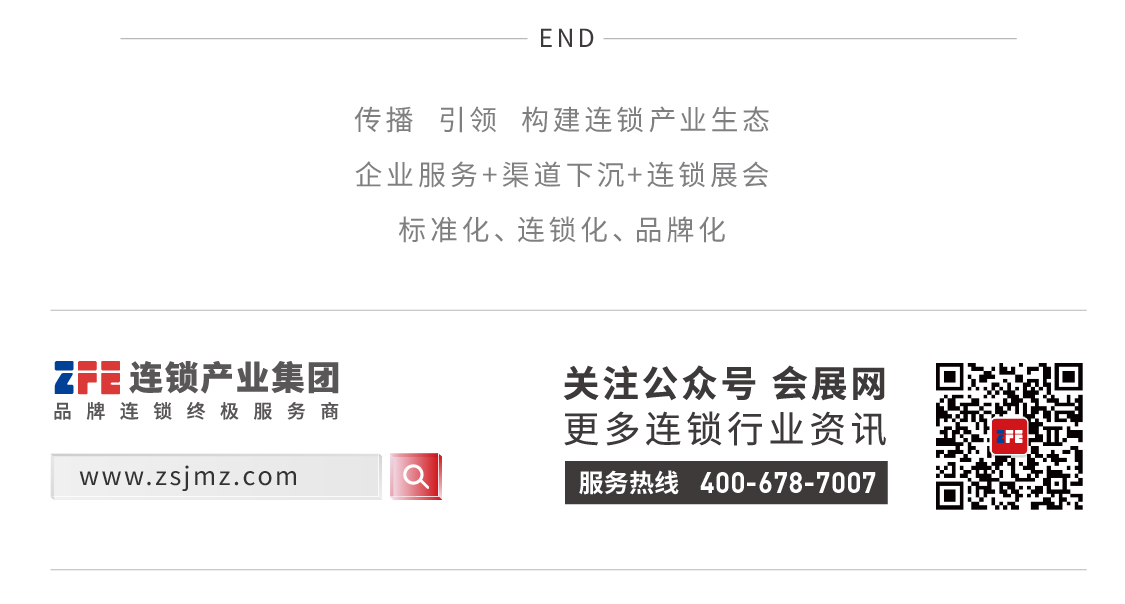 END

传播 引领 构建连锁产业生态

企业服务+渠道下沉+连锁展会

标准化、连锁化、品牌化

ZFE 连锁产业集团
品牌连锁终极服务商

www.zsjmz.com

关注公众号 会展网
更多连锁行业资讯

服务热线 400-678-7007

ZFE